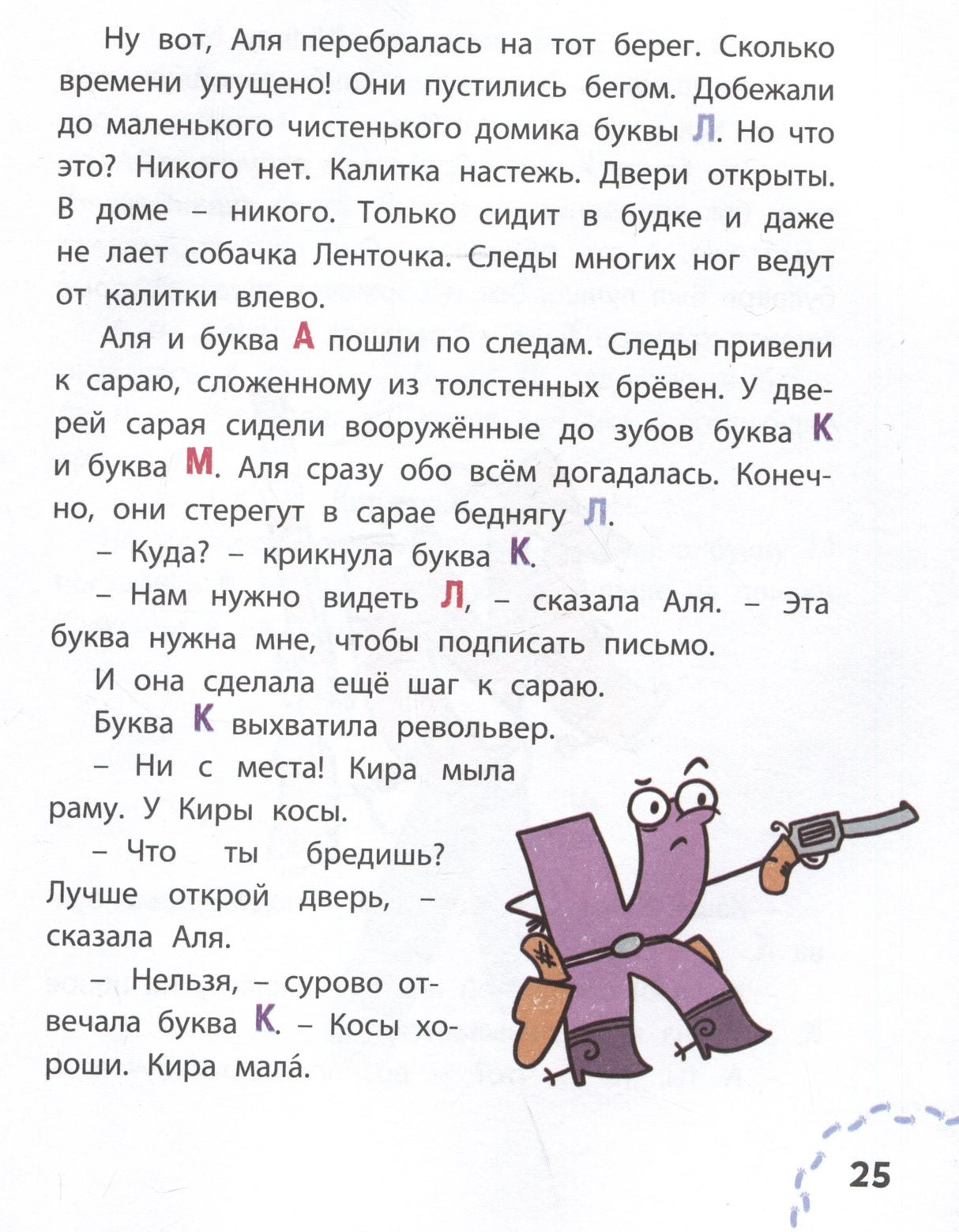 Ну вот, Аля перебралась на тот берег. Сколько времени упущено! Они пустились бегом. Добежали до маленького чистенького домика буквы Л. Но что это? Никого нет. Калитка настежь. Двери открыты. В доме – никого. Только сидит в будке и даже не лает собачка Ленточка. Следы многих ног ведут от калитки влево.

Аля и буква А пошли по следам. Следы привели к сараю, сложенному из толстенных брёвен. У дверей сарая сидели вооружённые до зубов буква К и буква М. Аля сразу обо всём догадалась. Конечно, они стерегут в сарае беднягу Л.

– Куда? – крикнула буква К.

– Нам нужно видеть Л, – сказала Аля. – Эта буква нужна мне, чтобы подписать письмо.

И она сделала ещё шаг к сараю.

Буква К выхватила револьвер.

– Ни с места! Кира мыла раму. У Киры косы.

– Что ты бредишь? Лучше открой дверь, – сказала Аля.

– Нельзя, – сурово отвечала буква К. – Косы хороши. Кира мала́.

25